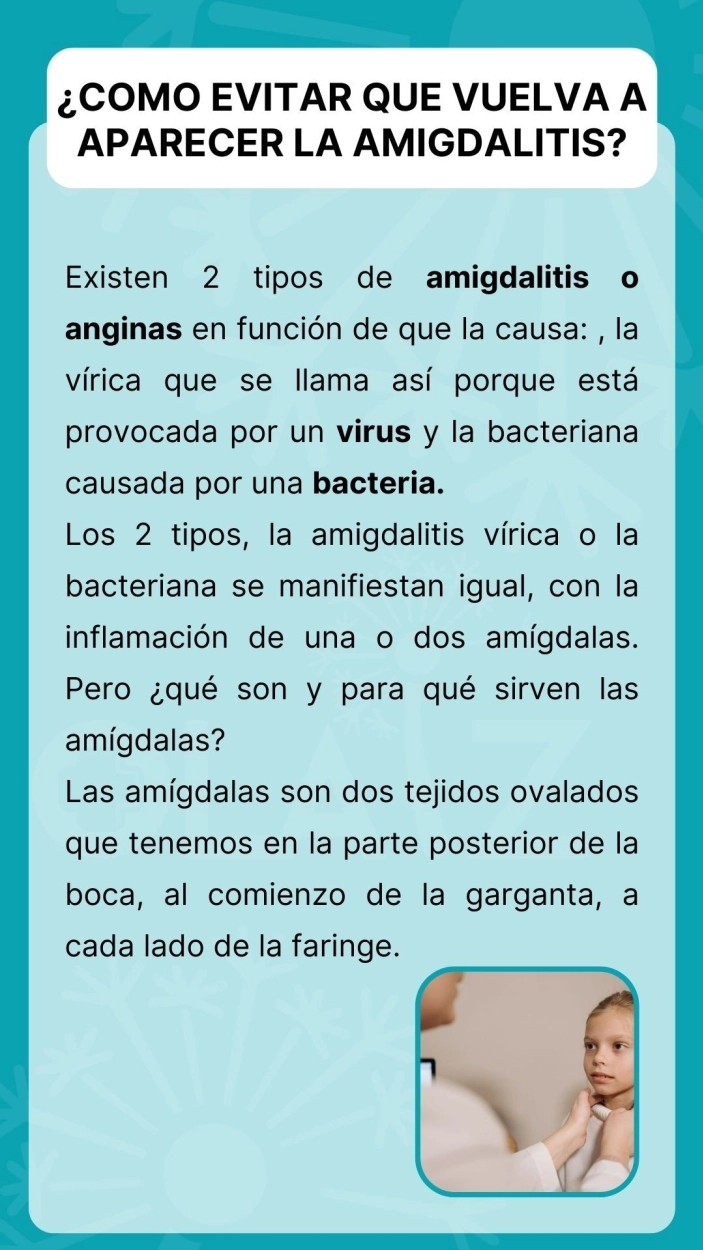 ¿COMO EVITAR QUE VUELVA A APARECER LA AMIGDALITIS?

Existen 2 tipos de amigdalitis o anginas en función de que la causa: , la vírica que se llama así porque está provocada por un virus y la bacteriana causada por una bacteria.
Los 2 tipos, la amigdalitis vírica o la bacteriana se manifiestan igual, con la inflamación de una o dos amígdalas. Pero ¿qué son y para qué sirven las amígdalas?
Las amígdalas son dos tejidos ovalados que tenemos en la parte posterior de la boca, al comienzo de la garganta, a cada lado de la faringe.